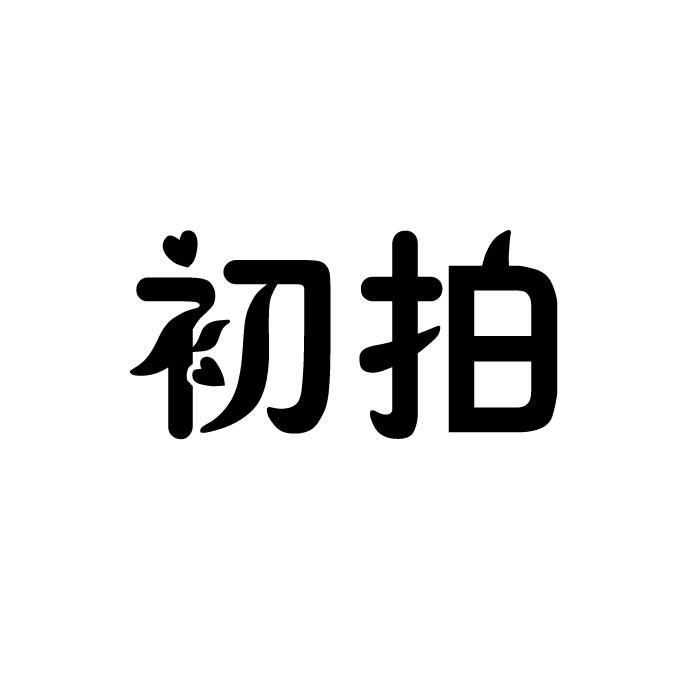 初拍